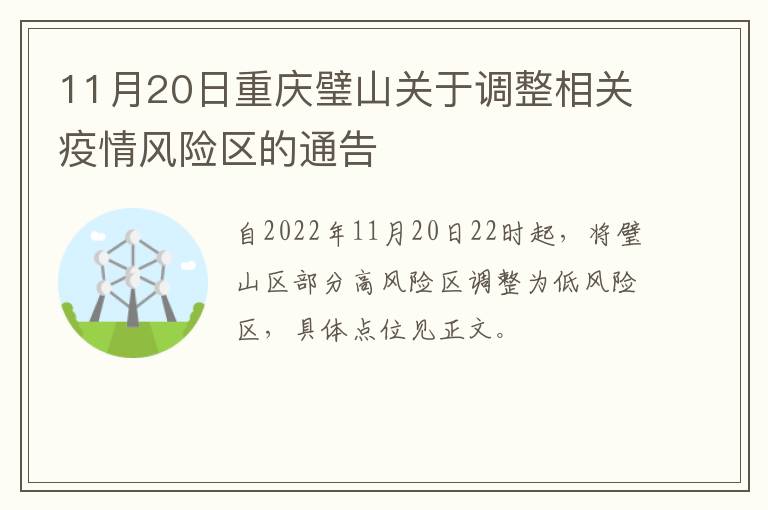 11月20日重庆璧山关于调整相关疫情风险区的通告

自2022年11月20日22时起，将璧山区部分高风险区调整为低风险区，具体点位见正文。